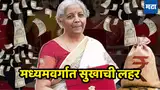 मटा

₹

मध्यमवर्गात सुखाची लहर